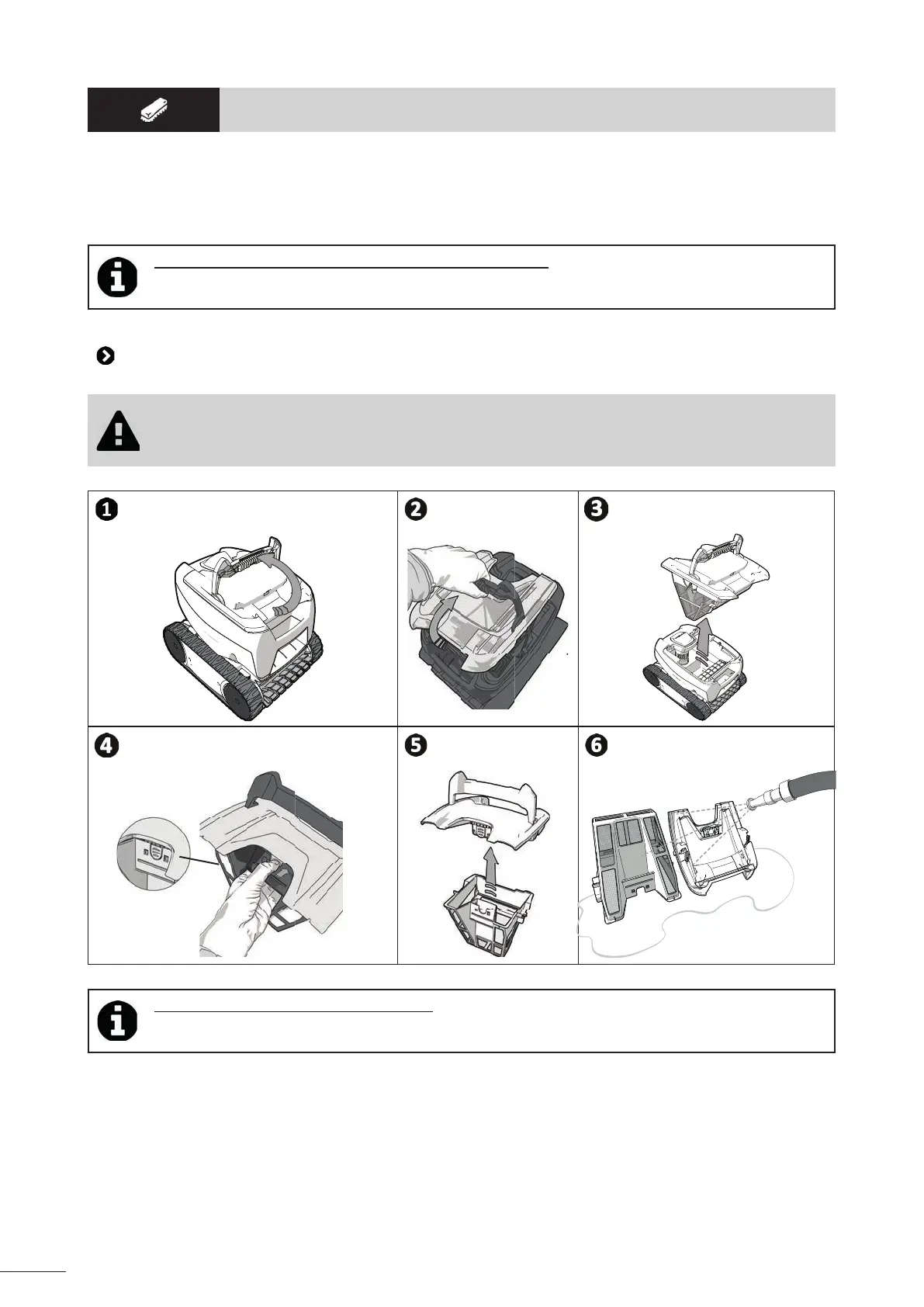 ❶

❷

❸

❹

❺

❻